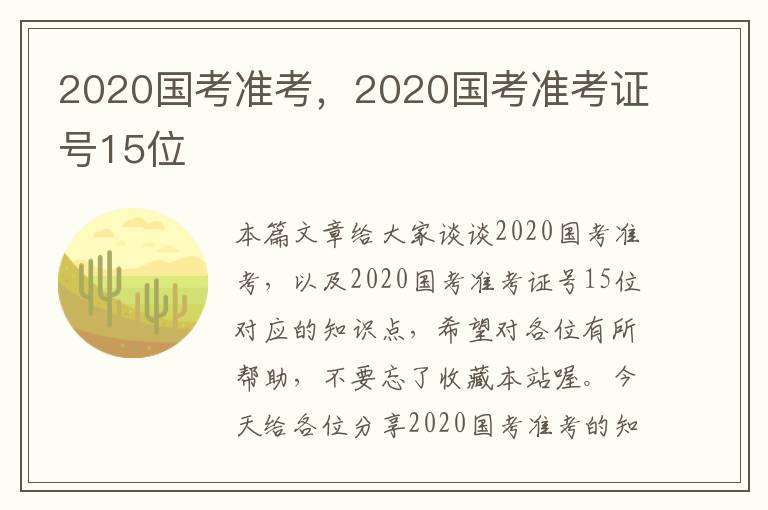 2020国考准考，2020国考准考证号15位

本篇文章给大家谈谈2020国考准考，以及2020国考准考证号15位对应的知识点，希望对各位有所帮助，不要忘了收藏本站喔。今天给各位分享2020国考准考的知